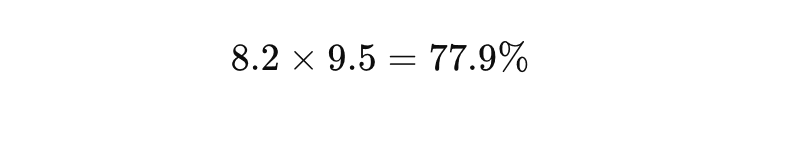 $8.2 \times 9.5 = 77.9\%$